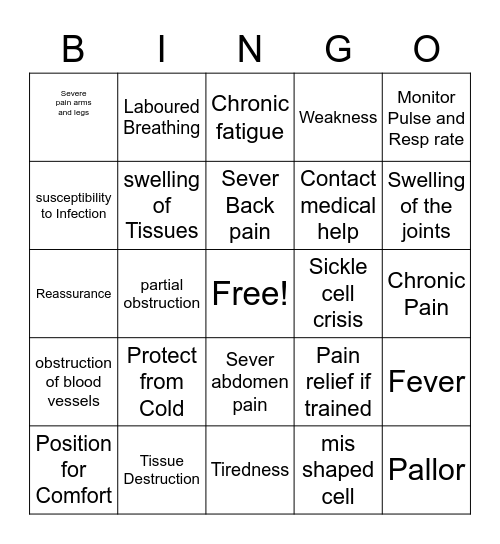 | B | I | N | G | O |
|---|---|---|---|---|
| Severe pain arms and legs | Laboured Breathing | Chronic fatigue | Weakness | Monitor Pulse and Resp rate |
| susceptibility to Infection | swelling of Tissues | Sever Back pain | Contact medical help | Swelling of the joints |
| Reassurance | partial obstruction | Free! | Sickle cell crisis | Chronic Pain |
| obstruction of blood vessels | Protect from Cold | Sever abdomen pain | Pain relief if trained | Fever |
| Position for Comfort | Tissue Destruction | Tiredness | mis shaped cell | Pallor |